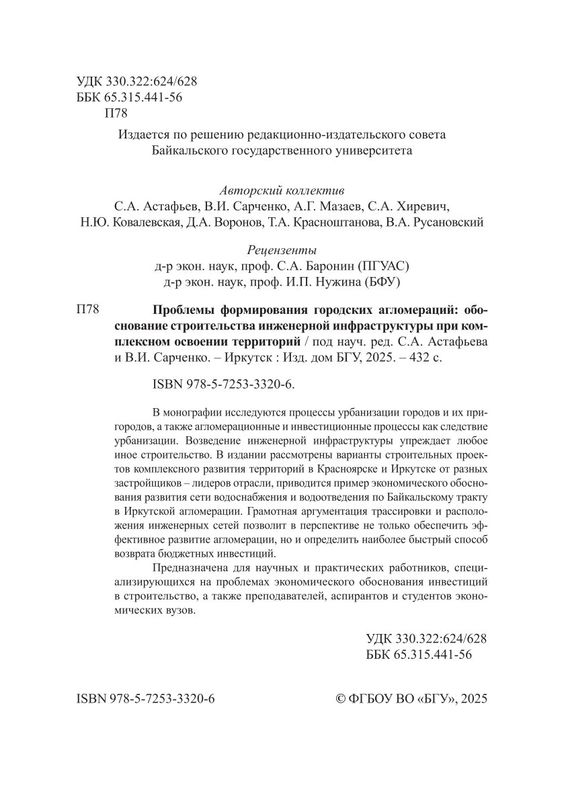 УДК 330.322:624/628
ББК 65.315.441-56
П78

Издается по решению редакционно-издательского совета Байкальского государственного университета

Авторский коллектив
С.А. Астафьев, В.И. Сарченко, А.Г. Мазаев, С.А. Хиревич, Н.Ю. Ковалевская, Д.А. Воронов, Т.А. Красноштанова, В.А. Русановский

Рецензенты
д-р экон. наук, проф. С.А. Баронин (ПГУАС)
д-р экон. наук, проф. И.П. Нужина (БФУ)

П78 Проблемы формирования городских агломераций: обоснование строительства инженерной инфраструктуры при комплексном освоении территорий / под науч. ред. С.А. Астафьева и В.И. Сарченко. – Иркутск : Изд. дом БГУ, 2025. – 432 с.

ISBN 978-5-7253-3320-6.

В монографии исследуются процессы урбанизации городов и их пригородов, а также агломерационные и инвестиционные процессы как следствие урбанизации. Возведение инженерной инфраструктуры упреждает любое иное строительство. В издании рассмотрены варианты строительных проектов комплексного развития территорий в Красноярске и Иркутске от разных застройщиков – лидеров отрасли, приводится пример экономического обоснования развития сети водоснабжения и водоотведения по Байкальскому тракту в Иркутской агломерации. Грамотная аргументация трассировки и расположения инженерных сетей позволит в перспективе не только обеспечить эффективное развитие агломерации, но и определить наиболее быстрый способ возврата бюджетных инвестиций.

Предназначена для научных и практических работников, специализирующихся на проблемах экономического обоснования инвестиций в строительство, а также преподавателей, аспирантов и студентов экономических вузов.

УДК 330.322:624/628
ББК 65.315.441-56

ISBN 978-5-7253-3320-6

© ФГБОУ ВО «БГУ», 2025